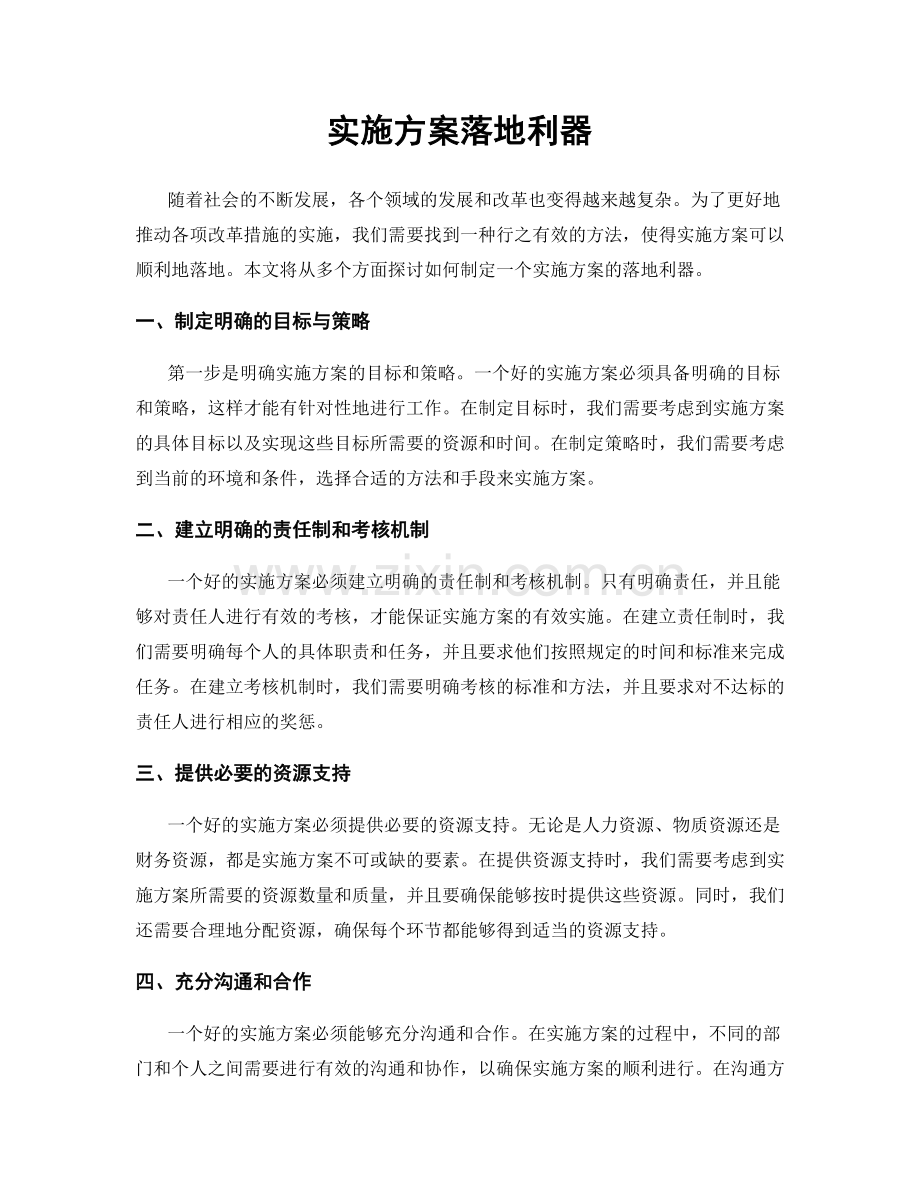 实施方案落地利器

随着社会的不断发展，各个领域的发展和改革也变得越来越复杂。为了更好地推动各项改革措施的实施，我们需要找到一种行之有效的方法，使得实施方案可以顺利地落地。本文将从多个方面探讨如何制定一个实施方案的落地利器。

一、制定明确的目标与策略

第一步是明确实施方案的目标和策略。一个好的实施方案必须具备明确的目标和策略，这样才能有针对性地进行工作。在制定目标时，我们需要考虑到实施方案的具体目标以及实现这些目标所需要的资源和时间。在制定策略时，我们需要考虑到当前的环境和条件，选择合适的方法和手段来实施方案。

二、建立明确的责任制和考核机制

一个好的实施方案必须建立明确的责任制和考核机制。只有明确责任，并且能够对责任人进行有效的考核，才能保证实施方案的有效实施。在建立责任制时，我们需要明确每个人的具体职责和任务，并且要求他们按照规定的时间和标准来完成任务。在建立考核机制时，我们需要明确考核的标准和方法，并且要求对不达标的责任人进行相应的奖惩。

三、提供必要的资源支持

一个好的实施方案必须提供必要的资源支持。无论是人力资源、物质资源还是财务资源，都是实施方案不可或缺的要素。在提供资源支持时，我们需要考虑到实施方案所需要的资源数量和质量，并且要确保能够按时提供这些资源。同时，我们还需要合理地分配资源，确保每个环节都能够得到适当的资源支持。

四、充分沟通和合作

一个好的实施方案必须能够充分沟通和合作。在实施方案的过程中，不同的部门和个人之间需要进行有效的沟通和协作，以确保实施方案的顺利进行。在沟通方

www.zixin.com.cn